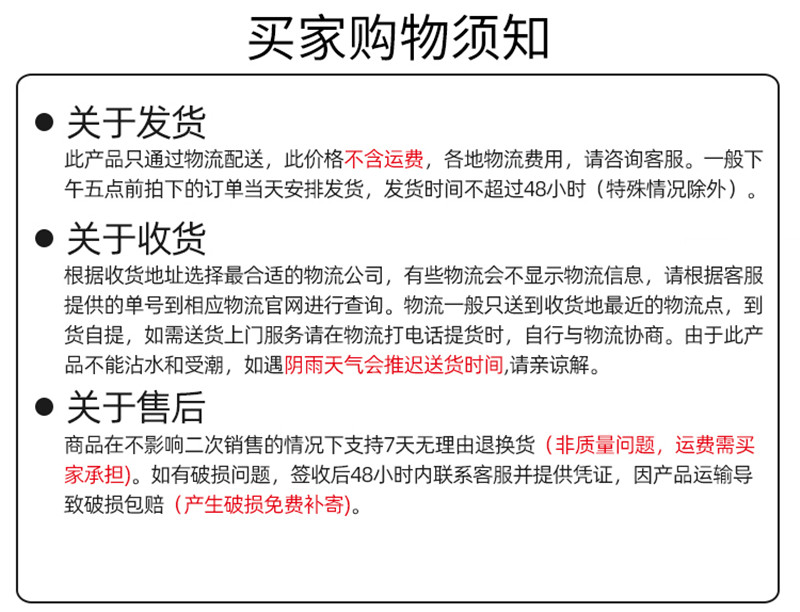 买家购物须知

● 关于发货
此产品只通过物流配送，此价格不含运费，各地物流费用，请咨询客服。一般下午五点前拍下的订单当天安排发货，发货时间不超过48小时（特殊情况除外）。

● 关于收货
根据收货地址选择最合适的物流公司，有些物流会不显示物流信息，请根据客服提供的单号到相应物流官网进行查询。物流一般只送到收货地最近的物流点，到货自提，如需送货上门服务请在物流打电话提货时，自行与物流协商。由于此产品不能沾水和受潮，如遇阴雨天气会推迟送货时间,请亲谅解。

● 关于售后
商品在不影响二次销售的情况下支持7天无理由退换货（非质量问题，运费需买家承担)。如有破损问题，签收后48小时内联系客服并提供凭证，因产品运输导致破损包赔（产生破损免费补寄)。